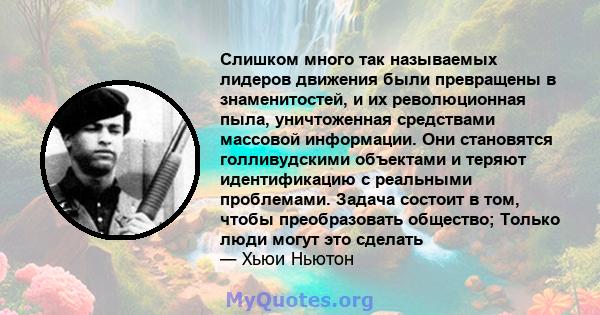 Слишком много так называемых лидеров движения были превращены в знаменитостей, и их революционная пыла, уничтоженная средствами массовой информации. Они становятся голливудскими объектами и теряют идентификацию с реальными проблемами. Задача состоит в том, чтобы преобразовать общество; Только люди могут это сделать
— Хьюи Ньютон

MyQuotes.org